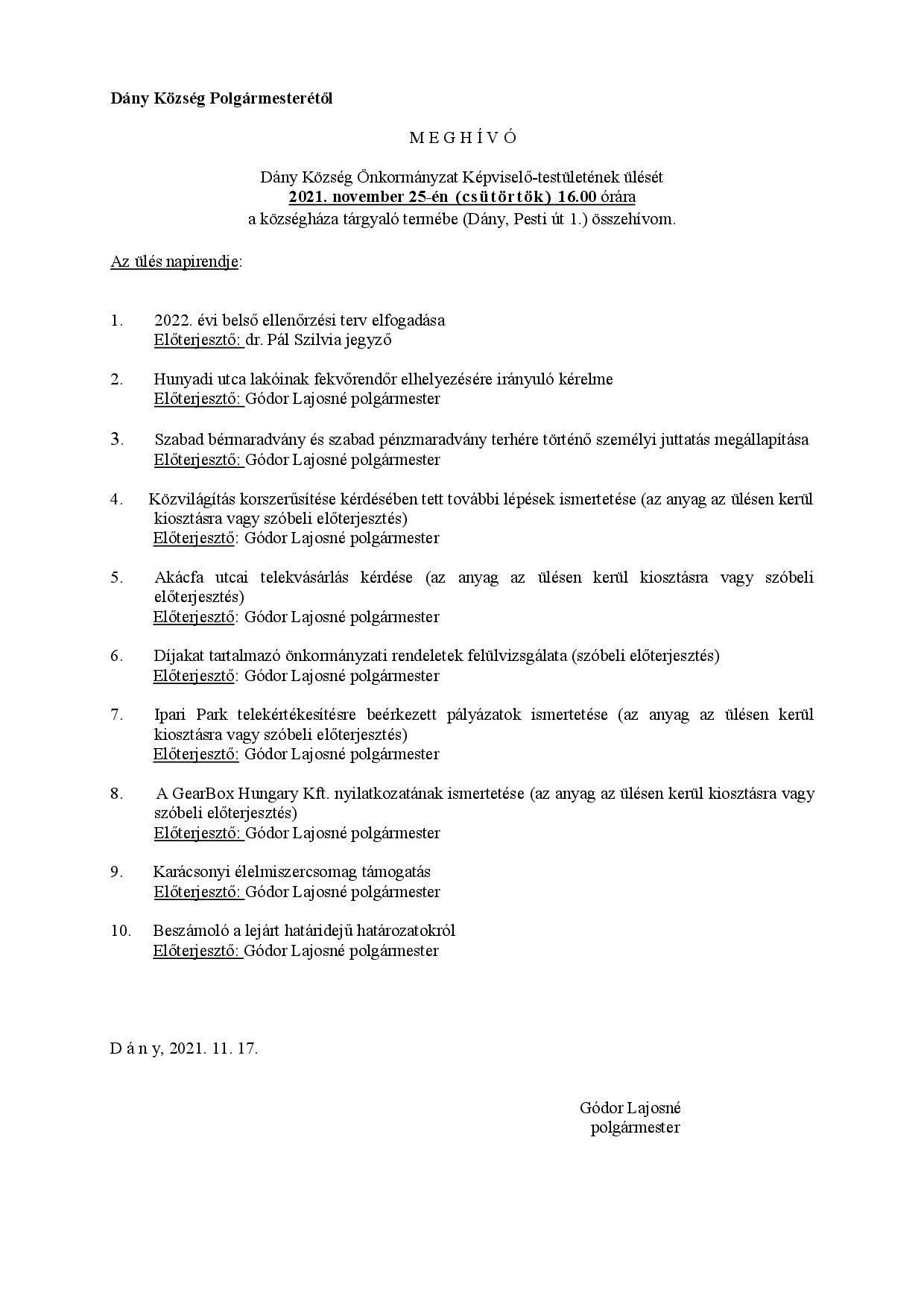 Dány Község Polgármesterétől

M E G H Í V Ó

Dány Község Önkormányzat Képviselő-testületének ülését
2021. november 25-én (csütörtök) 16.00 órára
a községháza tárgyaló termébe (Dány, Pesti út 1.) összehívom.

Az ülés napirendje:

1. 2022. évi belső ellenőrzési terv elfogadása
Előterjesztő: dr. Pál Szilvia jegyző

2. Hunyadi utca lakóinak fekvőrendőr elhelyezésére irányuló kérelme
Előterjesztő: Gódor Lajosné polgármester

3. Szabad bérmaradvány és szabad pénzmaradvány terhére történő személyi juttatás megállapítása
Előterjesztő: Gódor Lajosné polgármester

4. Közvilágítás korszerűsítése kérdésében tett további lépések ismertetése (az anyag az ülésen kerül kiosztásra vagy szóbeli előterjesztés)
Előterjesztő: Gódor Lajosné polgármester

5. Akácfa utcai telekvásárlás kérdése (az anyag az ülésen kerül kiosztásra vagy szóbeli előterjesztés)
Előterjesztő: Gódor Lajosné polgármester

6. Díjakat tartalmazó önkormányzati rendeletek felülvizsgálata (szóbeli előterjesztés)
Előterjesztő: Gódor Lajosné polgármester

7. Ipari Park telekértékesítésre beérkezett pályázatok ismertetése (az anyag az ülésen kerül kiosztásra vagy szóbeli előterjesztés)
Előterjesztő: Gódor Lajosné polgármester

8. A GearBox Hungary Kft. nyilatkozatának ismertetése (az anyag az ülésen kerül kiosztásra vagy szóbeli előterjesztés)
Előterjesztő: Gódor Lajosné polgármester

9. Karácsonyi élelmiszercsomag támogatás
Előterjesztő: Gódor Lajosné polgármester

10. Beszámoló a lejárt határidejű határozatokról
Előterjesztő: Gódor Lajosné polgármester

D á n y, 2021. 11. 17.

Gódor Lajosné
polgármester